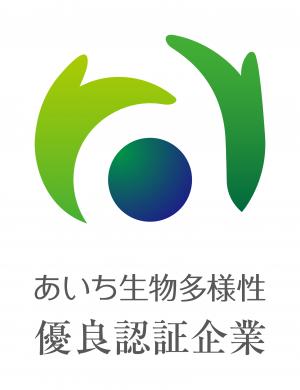 あいち生物多様性
優良認証企業